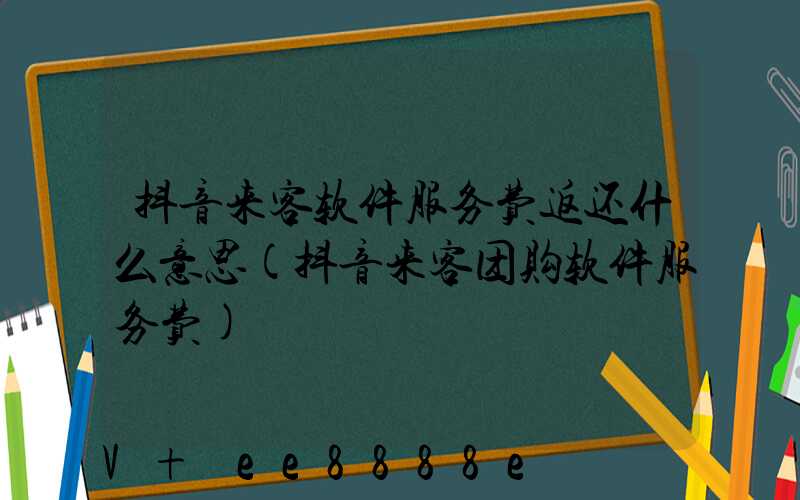 抖音来客软件服务费返还什么意思(抖音来客团购软件服务费)

V + ee8888e